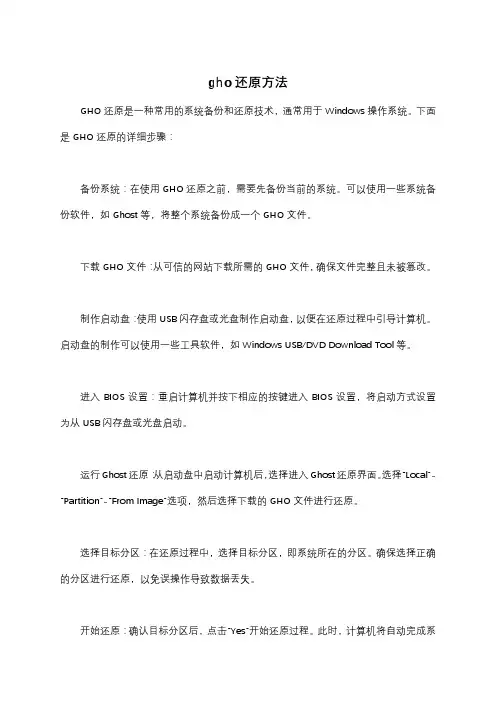 gho还原方法

GHO还原是一种常用的系统备份和还原技术，通常用于Windows操作系统。下面是GHO还原的详细步骤：

备份系统：在使用GHO还原之前，需要先备份当前的系统。可以使用一些系统备份软件，如Ghost等，将整个系统备份成一个GHO文件。

下载GHO文件：从可信的网站下载所需的GHO文件，确保文件完整且未被篡改。

制作启动盘：使用USB闪存盘或光盘制作启动盘，以便在还原过程中引导计算机。启动盘的制作可以使用一些工具软件，如Windows USB/DVD Download Tool等。

进入BIOS设置：重启计算机并按下相应的按键进入BIOS设置，将启动方式设置为从USB闪存盘或光盘启动。

运行Ghost还原：从启动盘中启动计算机后，选择进入Ghost还原界面。选择"Local"-"Partition"-"From Image"选项，然后选择下载的GHO文件进行还原。

选择目标分区：在还原过程中，选择目标分区，即系统所在的分区。确保选择正确的分区进行还原，以免误操作导致数据丢失。

开始还原：确认目标分区后，点击"Yes"开始还原过程。此时，计算机将自动完成系